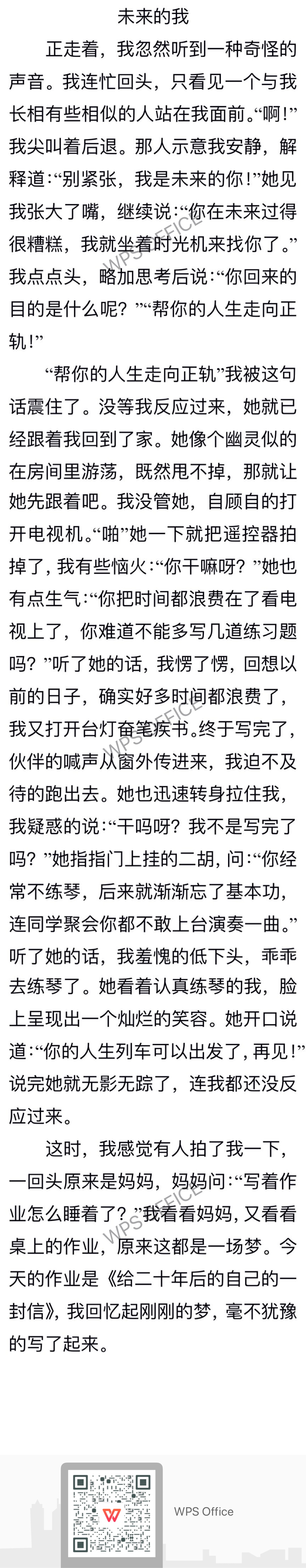 未来的我

正走着，我忽然听到一种奇怪的声音。我连忙回头，只看见一个与我长相有些相似的人站在我面前。“啊!”我尖叫着后退。那人示意我安静，解释道:“别紧张，我是未来的你!”她见我张大了嘴，继续说:“你在未来过得很糟糕，我就坐着时光机来找你了。”我点点头，略加思考后说:“你回来的目的是什么呢？”“帮你的人生走向正轨!”

“帮你的人生走向正轨”我被这句话震住了。没等我反应过来，她就已经跟着我回到了家。她像个幽灵似的在房间里游荡，既然甩不掉，那就让她先跟着吧。我没管她，自顾自的打开电视机。“啪”她一下就把遥控器拍掉了，我有些恼火:“你干嘛呀？”她也有点生气:“你把时间都浪费在了看电视上了，你难道不能多写几道练习题吗？”听了她的话，我愣了愣，回想以前的日子，确实好多时间都浪费了，我又打开台灯奋笔疾书。终于写完了，伙伴的喊声从窗外传进来，我迫不及待的跑出去。她也迅速转身拉住我，我疑惑的说:“干吗呀？我不是写完了吗？”她指指门上挂的二胡，问:“你经常不练琴，后来就渐渐忘了基本功，连同学聚会你都不敢上台演奏一曲。”听了她的话，我羞愧的低下头，乖乖去练琴了。她看着认真练琴的我，脸上呈现出一个灿烂的笑容。她开口说道:“你的人生列车可以出发了，再见!”说完她就无影无踪了，连我都还没反应过来。

这时，我感觉有人拍了我一下，一回头原来是妈妈，妈妈问:“写着作业怎么睡着了？”我看看妈妈，又看看桌上的作业，原来这都是一场梦。今天的作业是《给二十年后的自己的一封信》，我回忆起刚刚的梦，毫不犹豫的写了起来。

WPS Office

WPS OFFICE